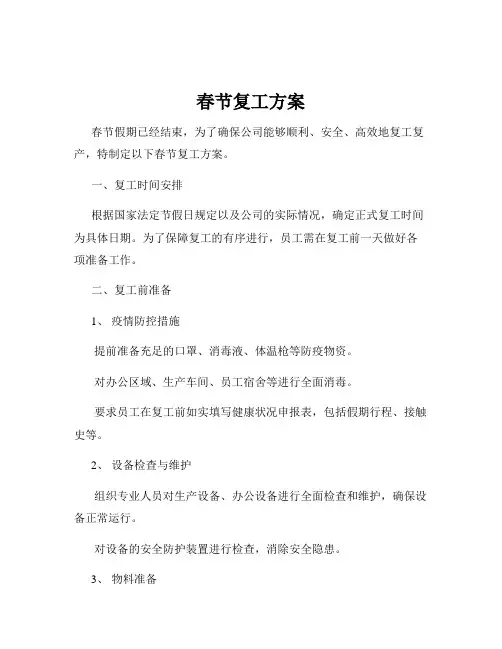 春节复工方案

春节假期已经结束，为了确保公司能够顺利、安全、高效地复工复产，特制定以下春节复工方案。

一、复工时间安排

根据国家法定节假日规定以及公司的实际情况，确定正式复工时间为具体日期。为了保障复工的有序进行，员工需在复工前一天做好各项准备工作。

二、复工前准备

1、 疫情防控措施

提前准备充足的口罩、消毒液、体温枪等防疫物资。

对办公区域、生产车间、员工宿舍等进行全面消毒。

要求员工在复工前如实填写健康状况申报表，包括假期行程、接触史等。

2、 设备检查与维护

组织专业人员对生产设备、办公设备进行全面检查和维护，确保设备正常运行。

对设备的安全防护装置进行检查，消除安全隐患。

3、 物料准备